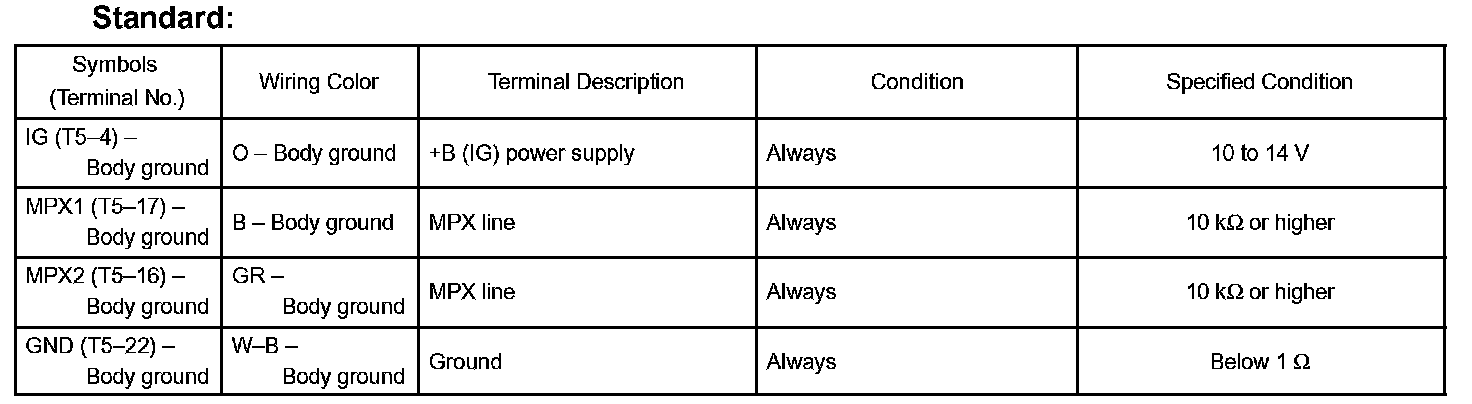 Standard:

| Symbols (Terminal No.) | Wiring Color | Terminal Description | Condition | Specified Condition |
|---|---|---|---|---|
| IG (T5–4) – Body ground | O – Body ground | +B (IG) power supply | Always | 10 to 14 V |
| MPX1 (T5–17) – Body ground | B – Body ground | MPX line | Always | 10 kΩ or higher |
| MPX2 (T5–16) – Body ground | GR – Body ground | MPX line | Always | 10 kΩ or higher |
| GND (T5–22) – Body ground | W–B – Body ground | Ground | Always | Below 1 Ω |